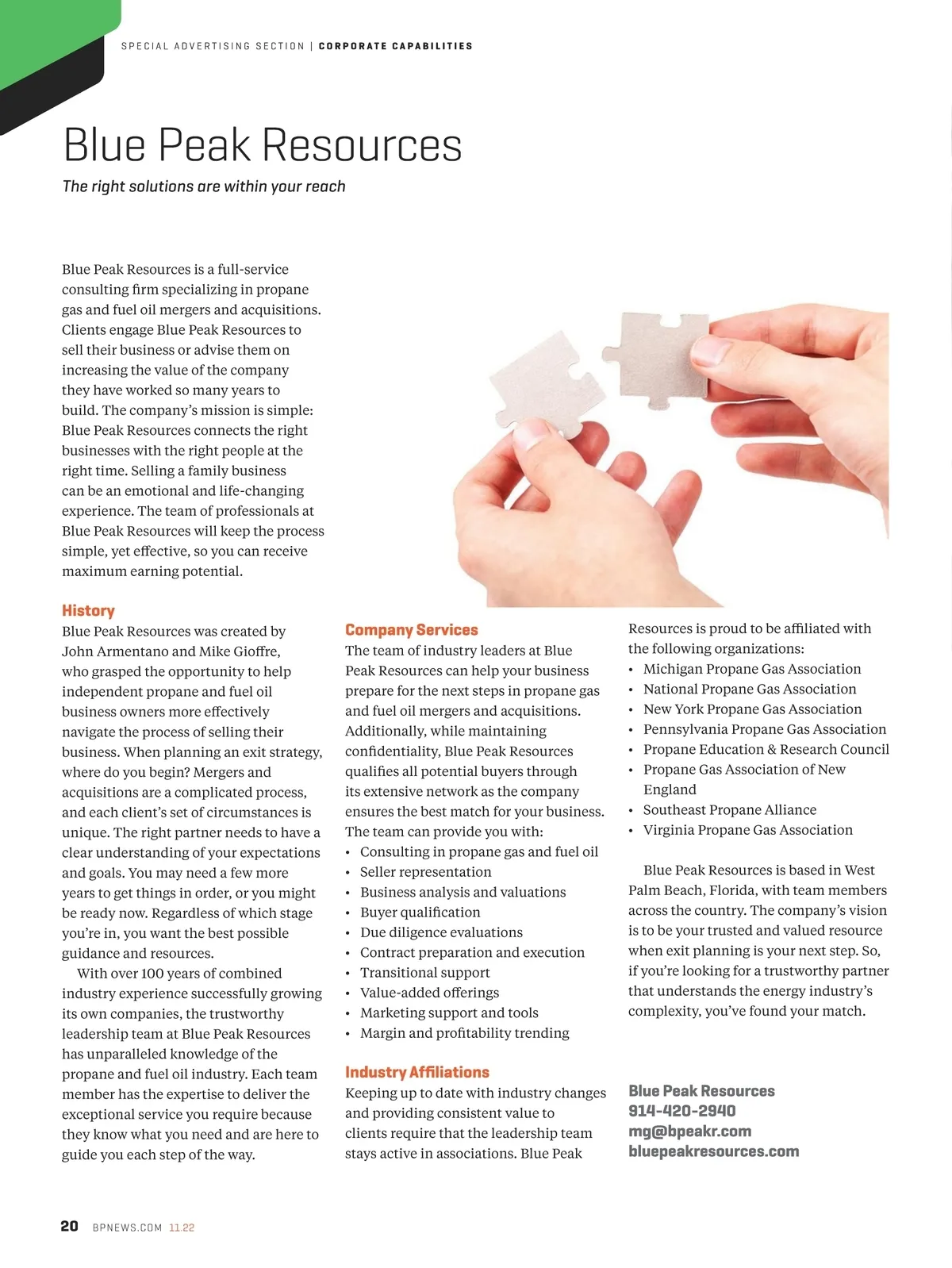 SPECIAL ADVERTISING SECTION | CORPORATE CAPABILITIES

Blue Peak Resources

The right solutions are within your reach

Blue Peak Resources is a full-service consulting firm specializing in propane gas and fuel oil mergers and acquisitions. Clients engage Blue Peak Resources to sell their business or advise them on increasing the value of the company they have worked so many years to build. The company's mission is simple: Blue Peak Resources connects the right businesses with the right people at the right time. Selling a family business can be an emotional and life-changing experience. The team of professionals at Blue Peak Resources will keep the process simple, yet effective, so you can receive maximum earning potential.

History

Blue Peak Resources was created by John Armentano and Mike Gioffre, who grasped the opportunity to help independent propane and fuel oil business owners more effectively navigate the process of selling their business. When planning an exit strategy, where do you begin? Mergers and acquisitions are a complicated process, and each client's set of circumstances is unique. The right partner needs to have a clear understanding of your expectations and goals. You may need a few more years to get things in order, or you might be ready now. Regardless of which stage you're in, you want the best possible guidance and resources.

With over 100 years of combined industry experience successfully growing its own companies, the trustworthy leadership team at Blue Peak Resources has unparalleled knowledge of the propane and fuel oil industry. Each team member has the expertise to deliver the exceptional service you require because they know what you need and are here to guide you each step of the way.

Company Services

The team of industry leaders at Blue Peak Resources can help your business prepare for the next steps in propane gas and fuel oil mergers and acquisitions. Additionally, while maintaining confidentiality, Blue Peak Resources qualifies all potential buyers through its extensive network as the company ensures the best match for your business. The team can provide you with:
• Consulting in propane gas and fuel oil
• Seller representation
• Business analysis and valuations
• Buyer qualification
• Due diligence evaluations
• Contract preparation and execution
• Transitional support
• Value-added offerings
• Marketing support and tools
• Margin and profitability trending

Industry Affiliations

Keeping up to date with industry changes and providing consistent value to clients require that the leadership team stays active in associations. Blue Peak Resources is proud to be affiliated with the following organizations:
• Michigan Propane Gas Association
• National Propane Gas Association
• New York Propane Gas Association
• Pennsylvania Propane Gas Association
• Propane Education & Research Council
• Propane Gas Association of New England
• Southeast Propane Alliance
• Virginia Propane Gas Association

Blue Peak Resources is based in West Palm Beach, Florida, with team members across the country. The company's vision is to be your trusted and valued resource when exit planning is your next step. So, if you're looking for a trustworthy partner that understands the energy industry's complexity, you've found your match.

Blue Peak Resources
914-420-2940
mg@bpeakr.com
bluepeakresources.com

20 BPNEWS.COM 11.22